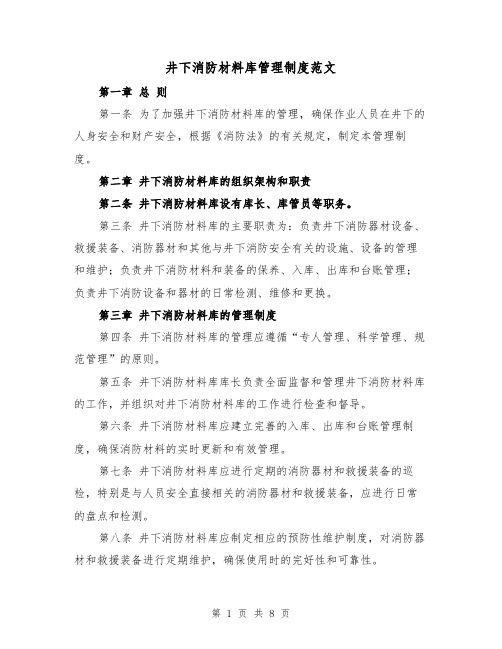 井下消防材料库管理制度范文

第一章 总 则

第一条 为了加强井下消防材料库的管理，确保作业人员在井下的人身安全和财产安全，根据《消防法》的有关规定，制定本管理制度。

第二章 井下消防材料库的组织架构和职责

第二条 井下消防材料库设有库长、库管员等职务。

第三条 井下消防材料库的主要职责为：负责井下消防器材设备、救援装备、消防器材和其他与井下消防安全有关的设施、设备的管理和维护；负责井下消防材料和装备的保养、入库、出库和台账管理；负责井下消防设备和器材的日常检测、维修和更换。

第三章 井下消防材料库的管理制度

第四条 井下消防材料库的管理应遵循“专人管理、科学管理、规范管理”的原则。

第五条 井下消防材料库库长负责全面监督和管理井下消防材料库的工作，并组织对井下消防材料库的工作进行检查和督导。

第六条 井下消防材料库应建立完善的入库、出库和台账管理制度，确保消防材料的实时更新和有效管理。

第七条 井下消防材料库应进行定期的消防器材和救援装备的巡检，特别是与人员安全直接相关的消防器材和救援装备，应进行日常的盘点和检测。

第八条 井下消防材料库应制定相应的预防性维护制度，对消防器材和救援装备进行定期维护，确保使用时的完好性和可靠性。

第 1 页 共 8 页